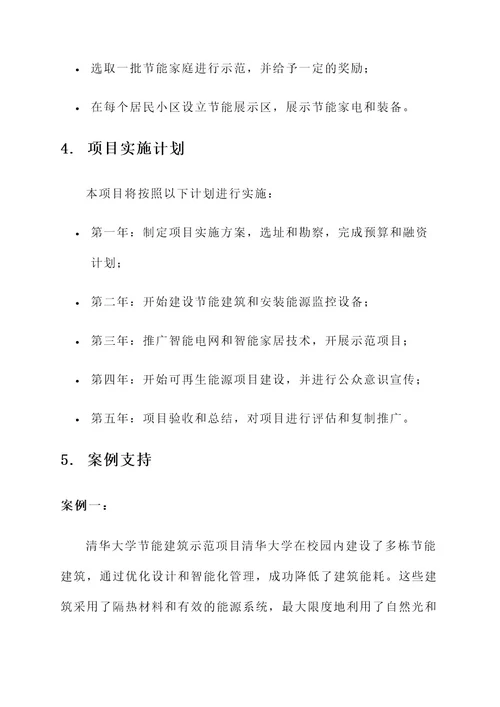 • 选取一批节能家庭进行示范，并给予一定的奖励；

• 在每个居民小区设立节能展示区，展示节能家电和装备。

4. 项目实施计划

本项目将按照以下计划进行实施：

• 第一年：制定项目实施方案，选址和勘察，完成预算和融资计划；

• 第二年：开始建设节能建筑和安装能源监控设备；

• 第三年：推广智能电网和智能家居技术，开展示范项目；

• 第四年：开始可再生能源项目建设，并进行公众意识宣传；

• 第五年：项目验收和总结，对项目进行评估和复制推广。

5. 案例支持

案例一：

清华大学节能建筑示范项目清华大学在校园内建设了多栋节能建筑，通过优化设计和智能化管理，成功降低了建筑能耗。这些建筑采用了隔热材料和有效的能源系统，最大限度地利用了自然光和